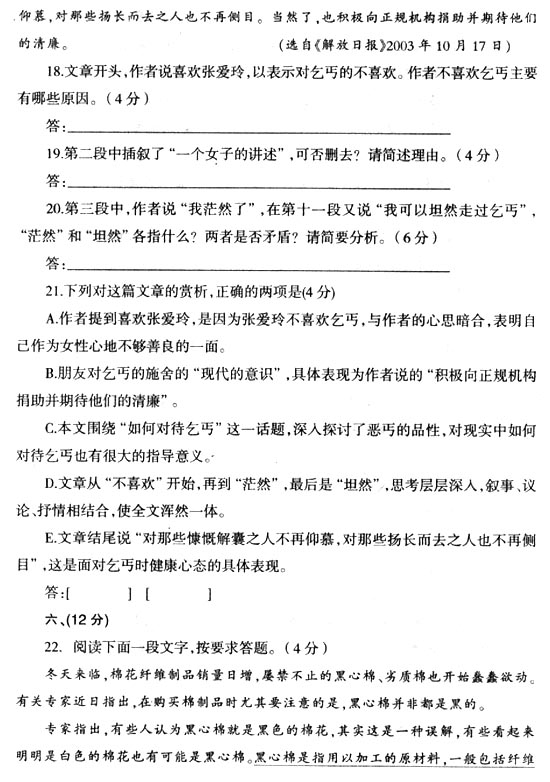 仰慕，对那些扬长而去之人也不再侧目。当然了，也积极向正规机构捐助并期待他们的清廉。

（选自《解放日报》2003 年 10 月 17 日）

18.文章开头，作者说喜欢张爱玲，以表示对乞丐的不喜欢。作者不喜欢乞丐主要有哪些原因。（4 分）

答：

19.第二段中插叙了“一个女子的讲述”，可否删去？请简述理由。（4 分）

答：

20.第三段中，作者说“我茫然了”，在第十一段又说“我可以坦然走过乞丐”，“茫然”和“坦然”各指什么？两者是否矛盾？请简要分析。（6 分）

答：

21.下列对这篇文章的赏析，正确的两项是(4 分)

A.作者提到喜欢张爱玲，是因为张爱玲不喜欢乞丐，与作者的心思暗合，表明自己作为女性心地不够善良的一面。

B.朋友对乞丐的施舍的“现代的意识”，具体表现为作者说的“积极向正规机构捐助并期待他们的清廉”。

C.本文围绕“如何对待乞丐”这一话题，深入探讨了恶丐的品性，对现实中如何对待乞丐也有很大的指导意义。

D.文章从“不喜欢”开始，再到“茫然”，最后是“坦然”，思考层层深入，叙事、议论、抒情相结合，使全文浑然一体。

E.文章结尾说“对那些慷慨解囊之人不再仰慕，对那些扬长而去之人也不再侧目”，这是面对乞丐时健康心态的具体表现。

答：[ ] [ ]

六、(12 分)

22. 阅读下面一段文字，按要求答题。（4 分）

冬天来临，棉花纤维制品销量日增，屡禁不止的黑心棉、劣质棉也开始蠢蠢欲动。有关专家近日指出，在购买棉制品时尤其要注意的是，黑心棉并非都是黑的。

专家指出，有些人认为黑心棉就是黑色的棉花，其实这是一种误解，有些看起来明明是白色的棉花也有可能是黑心棉。黑心棉是指用以加工的原材料，一般包括纤维